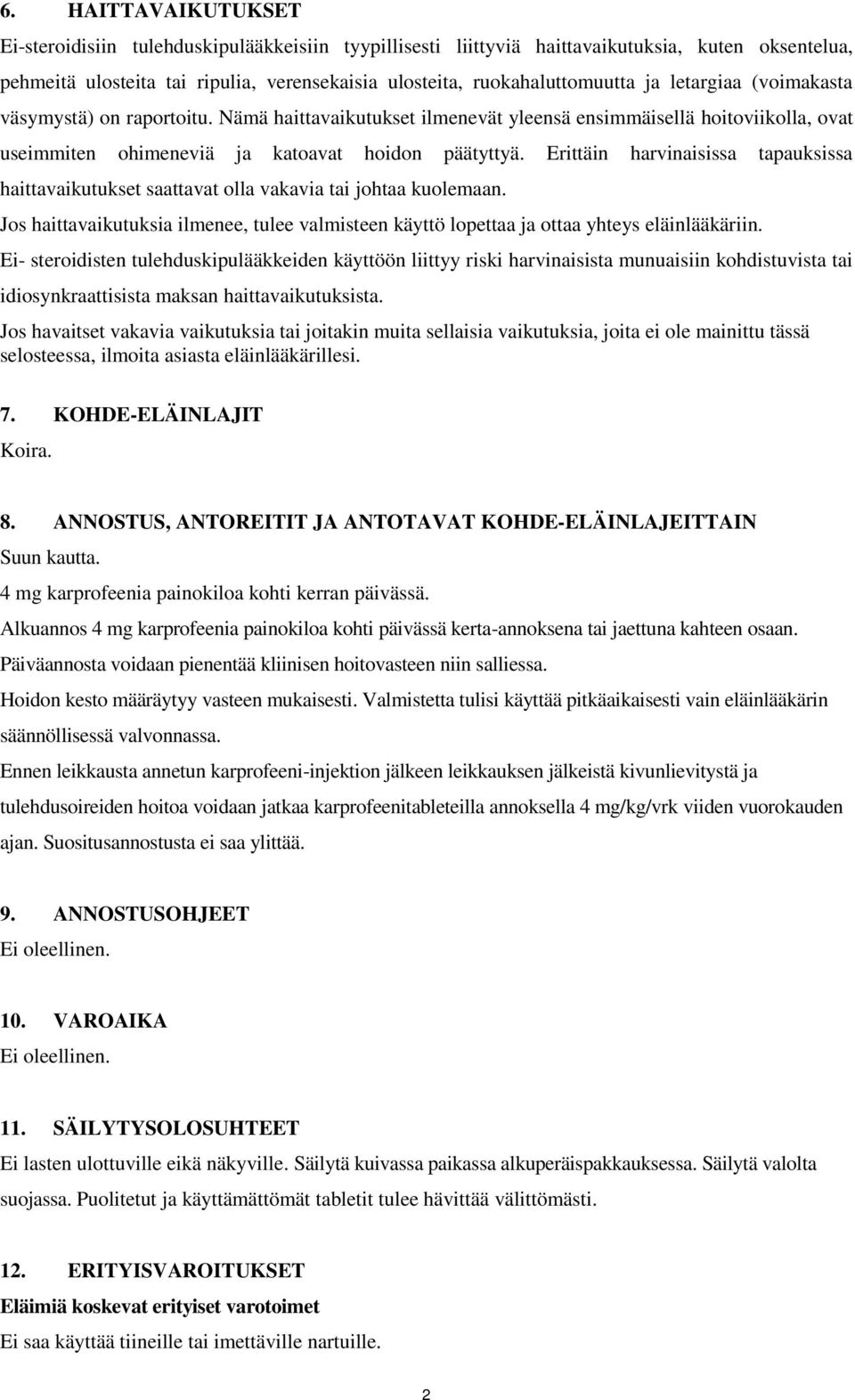 6. HAITTAVAIKUTUKSET

Ei-steroidisiin tulehduskipulääkkeisiin tyypillisesti liittyviä haittavaikutuksia, kuten oksentelua, pehmeitä ulosteita tai ripulia, verensekaisia ulosteita, ruokahaluttomuutta ja letargiaa (voimakasta väsymystä) on raportoitu. Nämä haittavaikutukset ilmenevät yleensä ensimmäisellä hoitoviikolla, ovat useimmiten ohimeneviä ja katoavat hoidon päätyttyä. Erittäin harvinaisissa tapauksissa haittavaikutukset saattavat olla vakavia tai johtaa kuolemaan.

Jos haittavaikutuksia ilmenee, tulee valmisteen käyttö lopettaa ja ottaa yhteys eläinlääkäriin.

Ei- steroidisten tulehduskipulääkkeiden käyttöön liittyy riski harvinaisista munuaisiin kohdistuvista tai idiosynkraattisista maksan haittavaikutuksista.

Jos havaitset vakavia vaikutuksia tai joitakin muita sellaisia vaikutuksia, joita ei ole mainittu tässä selosteessa, ilmoita asiasta eläinlääkärillesi.

7. KOHDE-ELÄINLAJIT

Koira.

8. ANNOSTUS, ANTOREITIT JA ANTOTAVAT KOHDE-ELÄINLAJEITTAIN

Suun kautta.

4 mg karprofeenia painokiloa kohti kerran päivässä.

Alkuannos 4 mg karprofeenia painokiloa kohti päivässä kerta-annoksena tai jaettuna kahteen osaan.

Päiväannosta voidaan pienentää kliinisen hoitovasteen niin salliessa.

Hoidon kesto määräytyy vasteen mukaisesti. Valmistetta tulisi käyttää pitkäaikaisesti vain eläinlääkärin säännöllisessä valvonnassa.

Ennen leikkausta annetun karprofeeni-injektion jälkeen leikkauksen jälkeistä kivunlievitystä ja tulehdusoireiden hoitoa voidaan jatkaa karprofeenitableteilla annoksella 4 mg/kg/vrk viiden vuorokauden ajan. Suositusannostusta ei saa ylittää.

9. ANNOSTUSOHJEET

Ei oleellinen.

10. VAROAIKA

Ei oleellinen.

11. SÄILYTYSOLOSUHTEET

Ei lasten ulottuville eikä näkyville. Säilytä kuivassa paikassa alkuperäispakkauksessa. Säilytä valolta suojassa. Puolitetut ja käyttämättömät tabletit tulee hävittää välittömästi.

12. ERITYISVAROITUKSET

Eläimiä koskevat erityiset varotoimet

Ei saa käyttää tiineille tai imettäville nartuille.

2